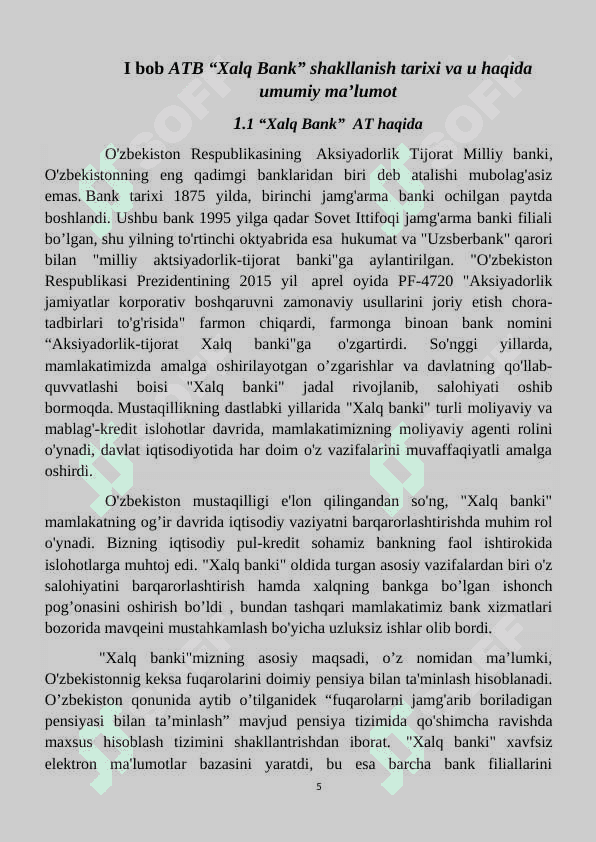 I bob ATB “Xalq Bank” shakllanish tarixi va u haqida umumiy ma’lumot

1.1 “Xalq Bank” AT haqida

O'zbekiston Respublikasining Aksiyadorlik Tijorat Milliy banki, O'zbekistonning eng qadimgi banklaridan biri deb atalishi mubolag'asiz emas. Bank tarixi 1875 yilda, birinchi jamg'arma banki ochilgan paytda boshlandi. Ushbu bank 1995 yilga qadar Sovet Ittifoqi jamg'arma banki filiali bo’lgan, shu yilning to'rtinchi oktyabrida esa hukumat va "Uzsberbank" qarori bilan "milliy aktsiyadorlik-tijorat banki"ga aylantirilgan. "O'zbekiston Respublikasi Prezidentining 2015 yil aprel oyida PF-4720 "Aksiyadorlik jamiyatlar korporativ boshqaruvni zamonaviy usullarini joriy etish chora-tadbirlari to'g'risida" farmon chiqardi, farmonga binoan bank nomini “Aksiyadorlik-tijorat Xalq banki"ga o'zgartirdi. So'nggi yillarda, mamlakatimizda amalga oshirilayotgan o’zgarishlar va davlatning qo'llab-quvvatlashi boisi "Xalq banki" jadal rivojlanib, salohiyati oshib bormoqda. Mustaqillikning dastlabki yillarida "Xalq banki" turli moliyaviy va mablag'-kredit islohotlar davrida, mamlakatimizning moliyaviy agenti rolini o'ynadi, davlat iqtisodiyotida har doim o'z vazifalarini muvaffaqiyatli amalga oshirdi.

O'zbekiston mustaqilligi e'lon qilingandan so'ng, "Xalq banki" mamlakatning og’ir davrida iqtisodiy vaziyatni barqarorlashtirishda muhim rol o'ynadi. Bizning iqtisodiy pul-kredit sohamiz bankning faol ishtirokida islohotlarga muhtoj edi. "Xalq banki" oldida turgan asosiy vazifalardan biri o'z salohiyatini barqarorlashtirish hamda xalqning bankga bo’lgan ishonch pog’onasini oshirish bo’ldi , bundan tashqari mamlakatimiz bank xizmatlari bozorida mavqeini mustahkamlash bo'yicha uzluksiz ishlar olib bordi.

"Xalq banki"mizning asosiy maqsadi, o’z nomidan ma’lumki, O'zbekistonnig keksa fuqarolarini doimiy pensiya bilan ta'minlash hisoblanadi. O’zbekiston qonunida aytib o’tilganidek “fuqarolarni jamg'arib boriladigan pensiyasi bilan ta’minlash” mavjud pensiya tizimida qo'shimcha ravishda maxsus hisoblash tizimini shakllantrishdan iborat. "Xalq banki" xavfsiz elektron ma'lumotlar bazasini yaratdi, bu esa barcha bank filiallarini

5